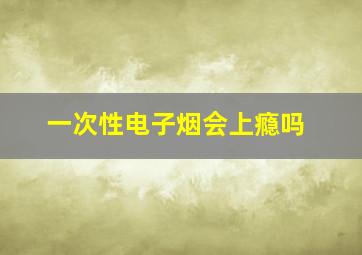 一次性电子烟会上瘾吗